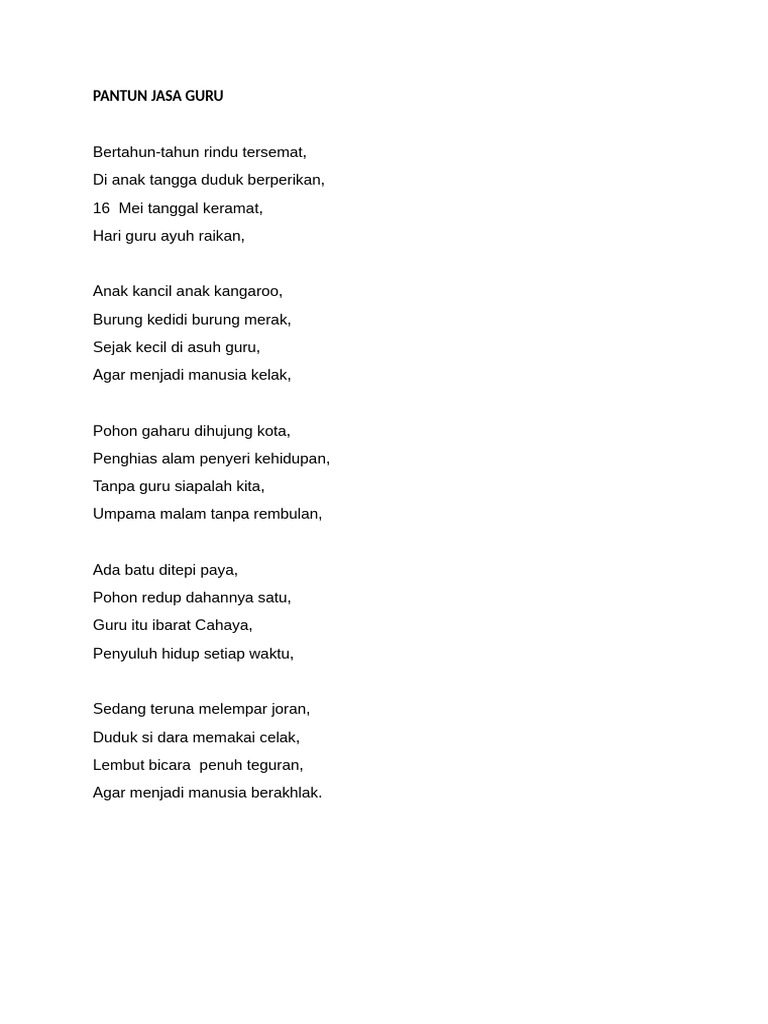 PANTUN JASA GURU

Bertahun-tahun rindu tersemat,
Di anak tangga duduk berperikan,
16 Mei tanggal keramat,
Hari guru ayuh raikan,

Anak kancil anak kangaroo,
Burung kedidi burung merak,
Sejak kecil di asuh guru,
Agar menjadi manusia kelak,

Pohon gaharu dihujung kota,
Penghias alam penyeri kehidupan,
Tanpa guru siapalah kita,
Umpama malam tanpa rembulan,

Ada batu ditepi paya,
Pohon redup dahannya satu,
Guru itu ibarat Cahaya,
Penyuluh hidup setiap waktu,

Sedang teruna melempar joran,
Duduk si dara memakai celak,
Lembut bicara penuh teguran,
Agar menjadi manusia berakhlak.